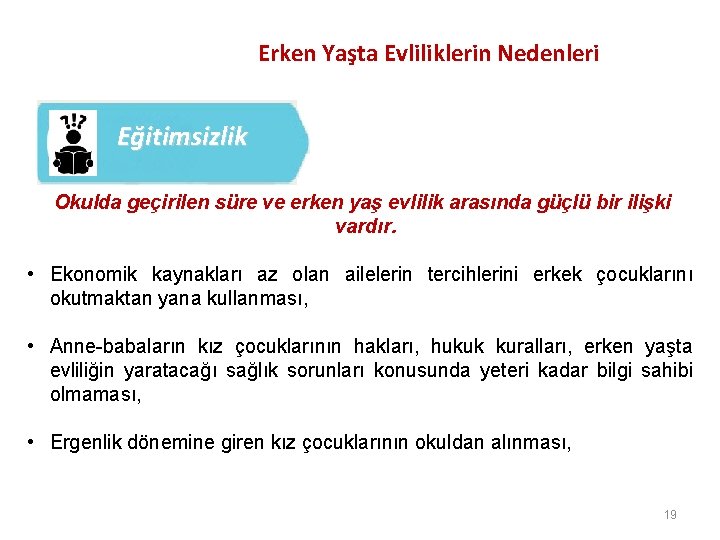 Erken Yaşta Evliliklerin Nedenleri

?!?

Eğitimsizlik

Okulda geçirilen süre ve erken yaş evlilik arasında güçlü bir ilişki vardır.

• Ekonomik kaynakları az olan ailelerin tercihlerini erkek çocuklarını okutmaktan yana kullanması,

• Anne-babaların kız çocuklarının hakları, hukuk kuralları, erken yaşta evliliğin yaratacağı sağlık sorunları konusunda yeteri kadar bilgi sahibi olmaması,

• Ergenlik dönemine giren kız çocuklarının okuldan alınması,

19